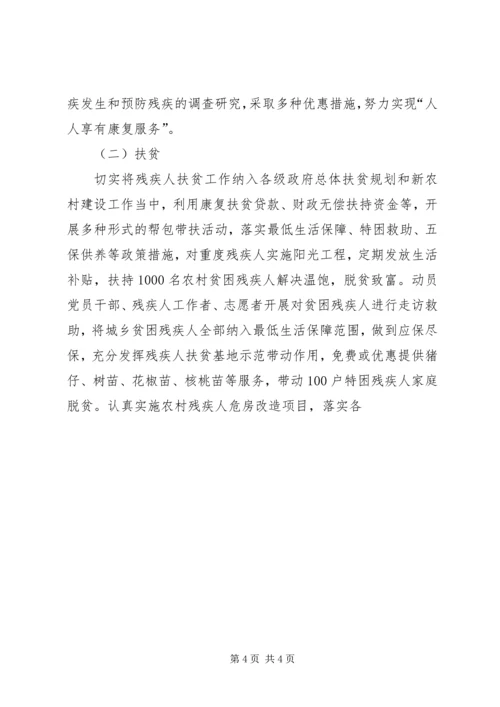 疾发生和预防残疾的调查研究，采取多种优惠措施，努力实现“人人享有康复服务”。

（二）扶贫

切实将残疾人扶贫工作纳入各级政府总体扶贫规划和新农村建设工作当中，利用康复扶贫贷款、财政无偿扶持资金等，开展多种形式的帮包带扶活动，落实最低生活保障、特困救助、五保供养等政策措施，对重度残疾人实施阳光工程，定期发放生活补贴，扶持1000名农村贫困残疾人解决温饱，脱贫致富。动员党员干部、残疾人工作者、志愿者开展对贫困残疾人进行走访救助，将城乡贫困残疾人全部纳入最低生活保障范围，做到应保尽保，充分发挥残疾人扶贫基地示范带动作用，免费或优惠提供猪仔、树苗、花椒苗、核桃苗等服务，带动100户特困残疾人家庭脱贫。认真实施农村残疾人危房改造项目，落实各

第4页 共4页